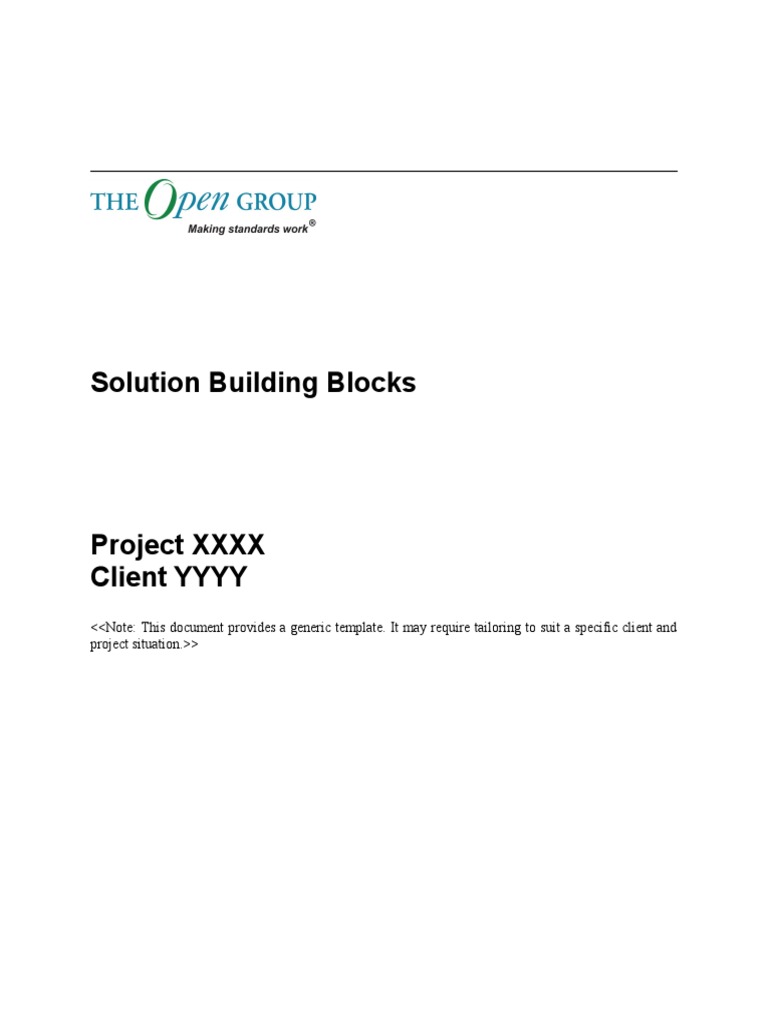 THE Open GROUP
Making standards work®

Solution Building Blocks

Project XXXX
Client YYYY

<<Note: This document provides a generic template. It may require tailoring to suit a specific client and project situation.>>